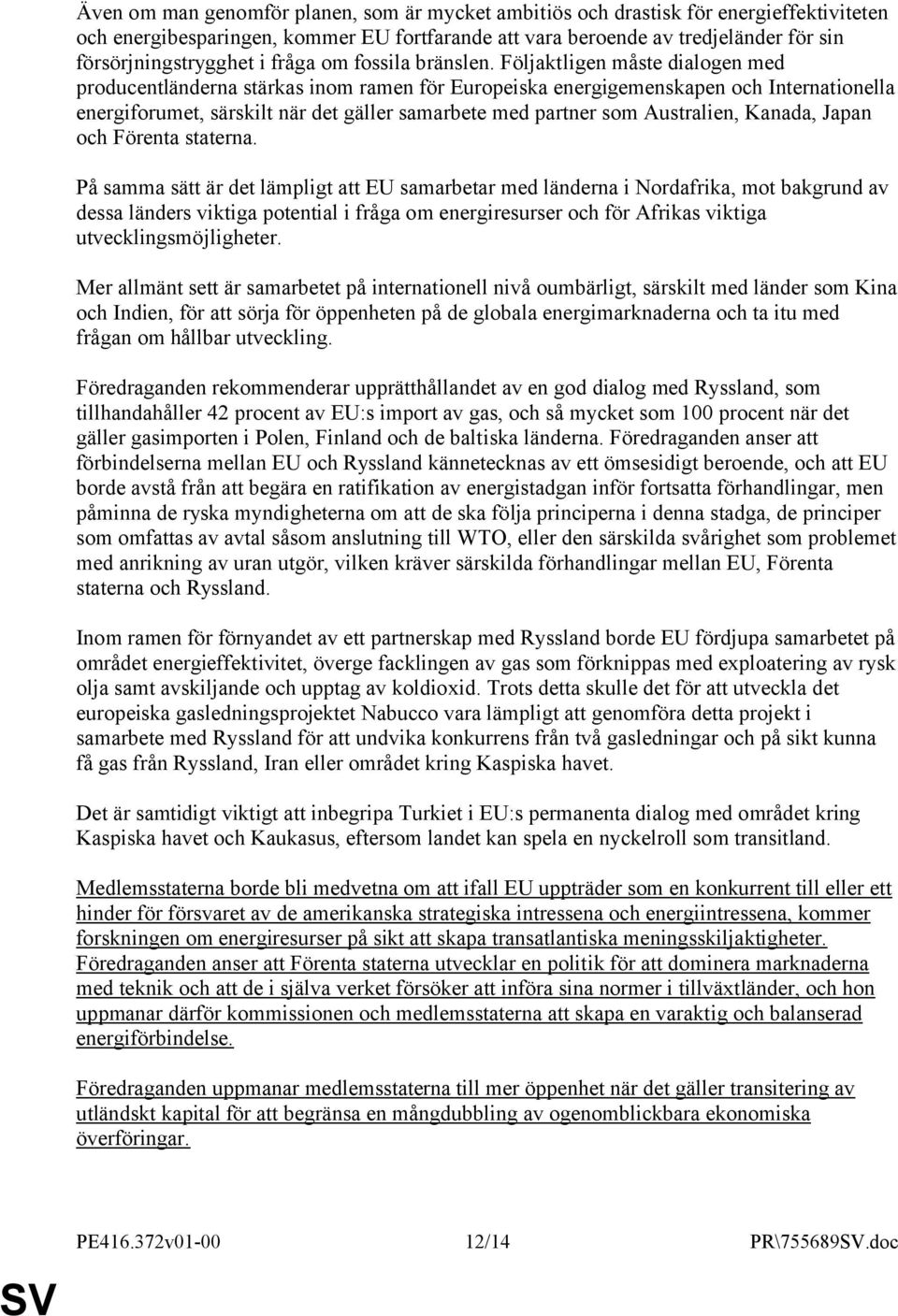 Även om man genomför planen, som är mycket ambitiös och drastisk för energieffektiviteten och energibesparingen, kommer EU fortfarande att vara beroende av tredjeländer för sin försörjningstrygghet i fråga om fossila bränslen. Följaktligen måste dialogen med producentländerna stärkas inom ramen för Europeiska energigemenskapen och Internationella energiforumet, särskilt när det gäller samarbete med partner som Australien, Kanada, Japan och Förenta staterna.

På samma sätt är det lämpligt att EU samarbetar med länderna i Nordafrika, mot bakgrund av dessa länders viktiga potential i fråga om energiresurser och för Afrikas viktiga utvecklingsmöjligheter.

Mer allmänt sett är samarbetet på internationell nivå oumbärligt, särskilt med länder som Kina och Indien, för att sörja för öppenheten på de globala energimarknaderna och ta itu med frågan om hållbar utveckling.

Föredraganden rekommenderar upprätthållandet av en god dialog med Ryssland, som tillhandahåller 42 procent av EU:s import av gas, och så mycket som 100 procent när det gäller gasimporten i Polen, Finland och de baltiska länderna. Föredraganden anser att förbindelserna mellan EU och Ryssland kännetecknas av ett ömsesidigt beroende, och att EU borde avstå från att begära en ratifikation av energistadgan inför fortsatta förhandlingar, men påminna de ryska myndigheterna om att de ska följa principerna i denna stadga, de principer som omfattas av avtal såsom anslutning till WTO, eller den särskilda svårighet som problemet med anrikning av uran utgör, vilken kräver särskilda förhandlingar mellan EU, Förenta staterna och Ryssland.

Inom ramen för förnyandet av ett partnerskap med Ryssland borde EU fördjupa samarbetet på området energieffektivitet, överge facklingen av gas som förknippas med exploatering av rysk olja samt avskiljande och upptag av koldioxid. Trots detta skulle det för att utveckla det europeiska gasledningsprojektet Nabucco vara lämpligt att genomföra detta projekt i samarbete med Ryssland för att undvika konkurrens från två gasledningar och på sikt kunna få gas från Ryssland, Iran eller området kring Kaspiska havet.

Det är samtidigt viktigt att inbegripa Turkiet i EU:s permanenta dialog med området kring Kaspiska havet och Kaukasus, eftersom landet kan spela en nyckelroll som transitland.

Medlemsstaterna borde bli medvetna om att ifall EU uppträder som en konkurrent till eller ett hinder för försvaret av de amerikanska strategiska intressena och energiintressena, kommer forskningen om energiresurser på sikt att skapa transatlantiska meningsskiljaktigheter. Föredraganden anser att Förenta staterna utvecklar en politik för att dominera marknaderna med teknik och att de i själva verket försöker att införa sina normer i tillväxtländer, och hon uppmanar därför kommissionen och medlemsstaterna att skapa en varaktig och balanserad energiförbindelse.

Föredraganden uppmanar medlemsstaterna till mer öppenhet när det gäller transitering av utländskt kapital för att begränsa en mångdubbling av ogenomblickbara ekonomiska överföringar.

PE416.372v01-00 12/14 PR\755689SV.doc

SV